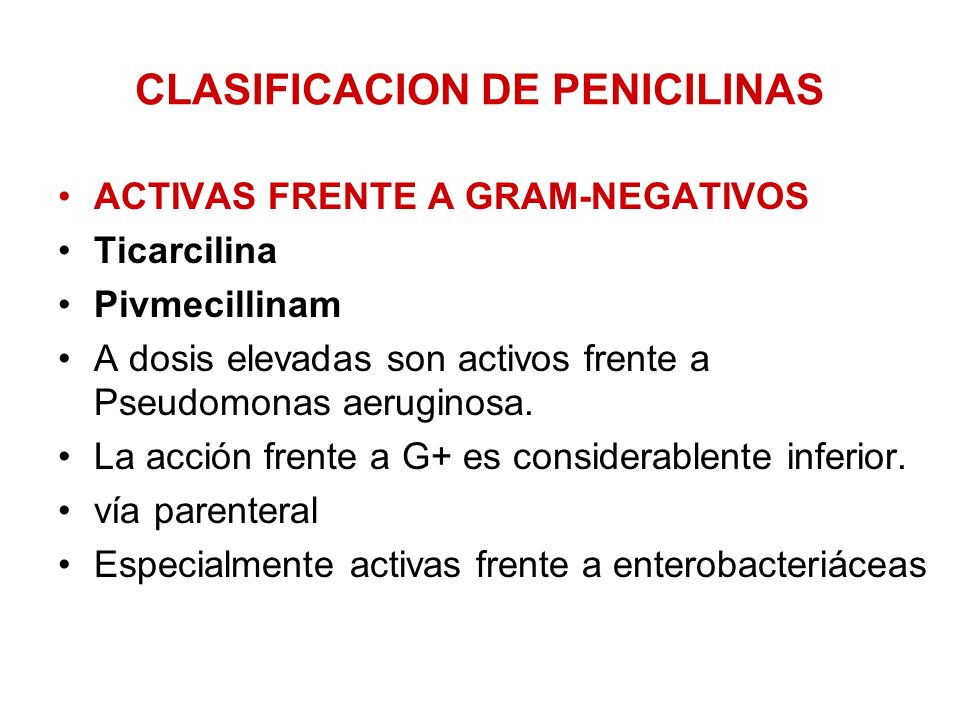 CLASIFICACION DE PENICILINAS

• ACTIVAS FRENTE A GRAM-NEGATIVOS
• Ticarcilina
• Pivmecillinam
• A dosis elevadas son activos frente a Pseudomonas aeruginosa.
• La acción frente a G+ es considerablente inferior.
• vía parenteral
• Especialmente activas frente a enterobacteriáceas